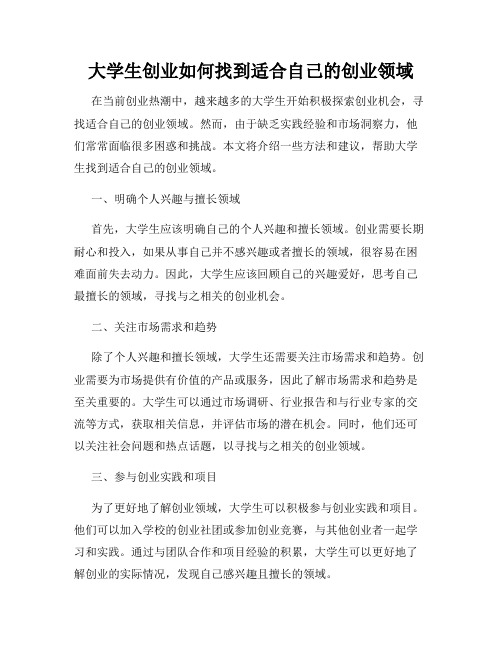 大学生创业如何找到适合自己的创业领域

在当前创业热潮中，越来越多的大学生开始积极探索创业机会，寻找适合自己的创业领域。然而，由于缺乏实践经验和市场洞察力，他们常常面临很多困惑和挑战。本文将介绍一些方法和建议，帮助大学生找到适合自己的创业领域。

一、明确个人兴趣与擅长领域

首先，大学生应该明确自己的个人兴趣和擅长领域。创业需要长期耐心和投入，如果从事自己并不感兴趣或者擅长的领域，很容易在困难面前失去动力。因此，大学生应该回顾自己的兴趣爱好，思考自己最擅长的领域，寻找与之相关的创业机会。

二、关注市场需求和趋势

除了个人兴趣和擅长领域，大学生还需要关注市场需求和趋势。创业需要为市场提供有价值的产品或服务，因此了解市场需求和趋势是至关重要的。大学生可以通过市场调研、行业报告和与行业专家的交流等方式，获取相关信息，并评估市场的潜在机会。同时，他们还可以关注社会问题和热点话题，以寻找与之相关的创业领域。

三、参与创业实践和项目

为了更好地了解创业领域，大学生可以积极参与创业实践和项目。他们可以加入学校的创业社团或参加创业竞赛，与其他创业者一起学习和实践。通过与团队合作和项目经验的积累，大学生可以更好地了解创业的实际情况，发现自己感兴趣且擅长的领域。